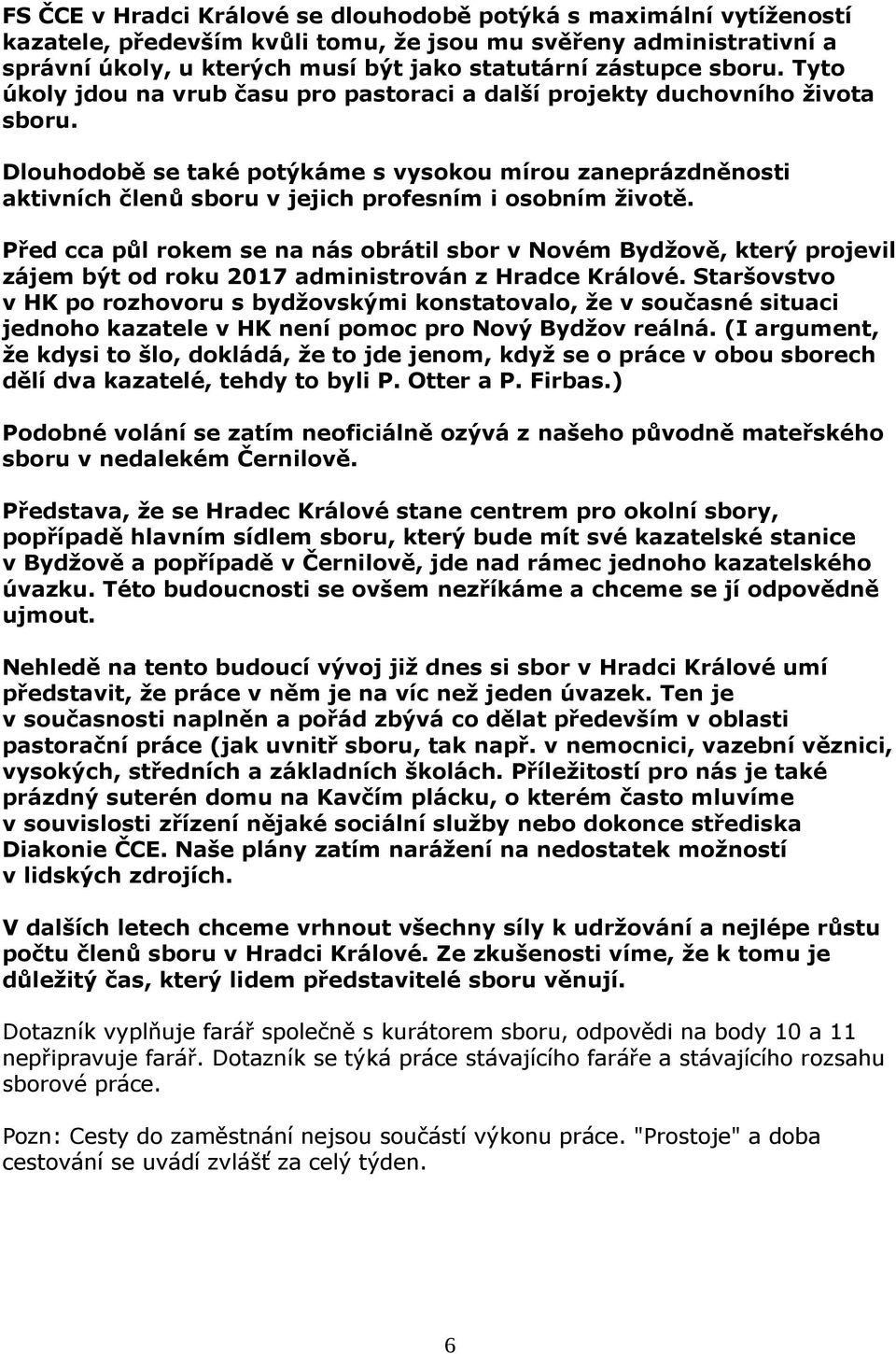 FS ČCE v Hradci Králové se dlouhodobě potýká s maximální vytížeností kazatele, především kvůli tomu, že jsou mu svěřeny administrativní a správní úkoly, u kterých musí být jako statutární zástupce sboru. Tyto úkoly jdou na vrub času pro pastoraci a další projekty duchovního života sboru.

Dlouhodobě se také potýkáme s vysokou mírou zaneprázdněnosti aktivních členů sboru v jejich profesním i osobním životě.

Před cca půl rokem se na nás obrátil sbor v Novém Bydžově, který projevil zájem být od roku 2017 administrován z Hradce Králové. Staršovstvo v HK po rozhovoru s bydžovskými konstatovalo, že v současné situaci jednoho kazatele v HK není pomoc pro Nový Bydžov reálná. (I argument, že kdysi to šlo, dokládá, že to jde jenom, když se o práce v obou sborech dělí dva kazatelé, tehdy to byli P. Otter a P. Firbas.)

Podobné volání se zatím neoficiálně ozývá z našeho původně mateřského sboru v nedalekém Černilově.

Představa, že se Hradec Králové stane centrem pro okolní sbory, popřípadě hlavním sídlem sboru, který bude mít své kazatelské stanice v Bydžově a popřípadě v Černilově, jde nad rámec jednoho kazatelského úvazku. Této budoucnosti se ovšem nezříkáme a chceme se jí odpovědně ujmout.

Nehledě na tento budoucí vývoj již dnes si sbor v Hradci Králové umí představit, že práce v něm je na víc než jeden úvazek. Ten je v současnosti naplněn a pořád zbývá co dělat především v oblasti pastorační práce (jak uvnitř sboru, tak např. v nemocnici, vazební věznici, vysokých, středních a základních školách. Příležitostí pro nás je také prázdný suterén domu na Kavčím plácku, o kterém často mluvíme v souvislosti zřízení nějaké sociální služby nebo dokonce střediska Diakonie ČCE. Naše plány zatím narážení na nedostatek možností v lidských zdrojích.

V dalších letech chceme vrhnout všechny síly k udržování a nejlépe růstu počtu členů sboru v Hradci Králové. Ze zkušenosti víme, že k tomu je důležitý čas, který lidem představitelé sboru věnují.

Dotazník vyplňuje farář společně s kurátorem sboru, odpovědi na body 10 a 11 nepřipravuje farář. Dotazník se týká práce stávajícího faráře a stávajícího rozsahu sborové práce.

Pozn: Cesty do zaměstnání nejsou součástí výkonu práce. "Prostoje" a doba cestování se uvádí zvlášť za celý týden.

6